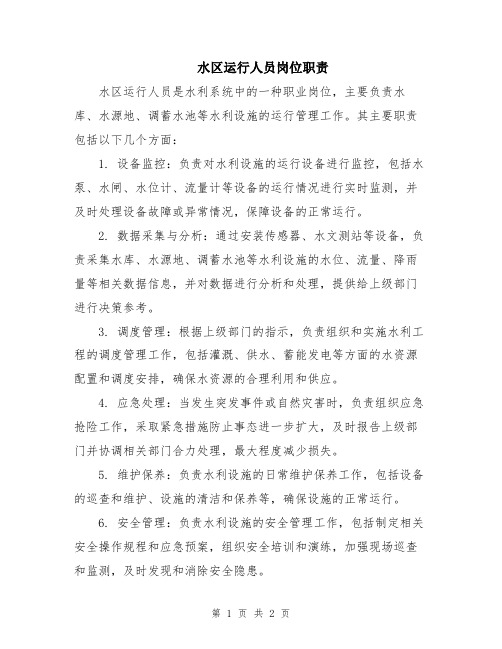 水区运行人员岗位职责

水区运行人员是水利系统中的一种职业岗位，主要负责水库、水源地、调蓄水池等水利设施的运行管理工作。其主要职责包括以下几个方面：

1. 设备监控：负责对水利设施的运行设备进行监控，包括水泵、水闸、水位计、流量计等设备的运行情况进行实时监测，并及时处理设备故障或异常情况，保障设备的正常运行。

2. 数据采集与分析：通过安装传感器、水文测站等设备，负责采集水库、水源地、调蓄水池等水利设施的水位、流量、降雨量等相关数据信息，并对数据进行分析和处理，提供给上级部门进行决策参考。

3. 调度管理：根据上级部门的指示，负责组织和实施水利工程的调度管理工作，包括灌溉、供水、蓄能发电等方面的水资源配置和调度安排，确保水资源的合理利用和供应。

4. 应急处理：当发生突发事件或自然灾害时，负责组织应急抢险工作，采取紧急措施防止事态进一步扩大，及时报告上级部门并协调相关部门合力处理，最大程度减少损失。

5. 维护保养：负责水利设施的日常维护保养工作，包括设备的巡查和维护、设施的清洁和保养等，确保设施的正常运行。

6. 安全管理：负责水利设施的安全管理工作，包括制定相关安全操作规程和应急预案，组织安全培训和演练，加强现场巡查和监测，及时发现和消除安全隐患。

第 1 页 共 2 页